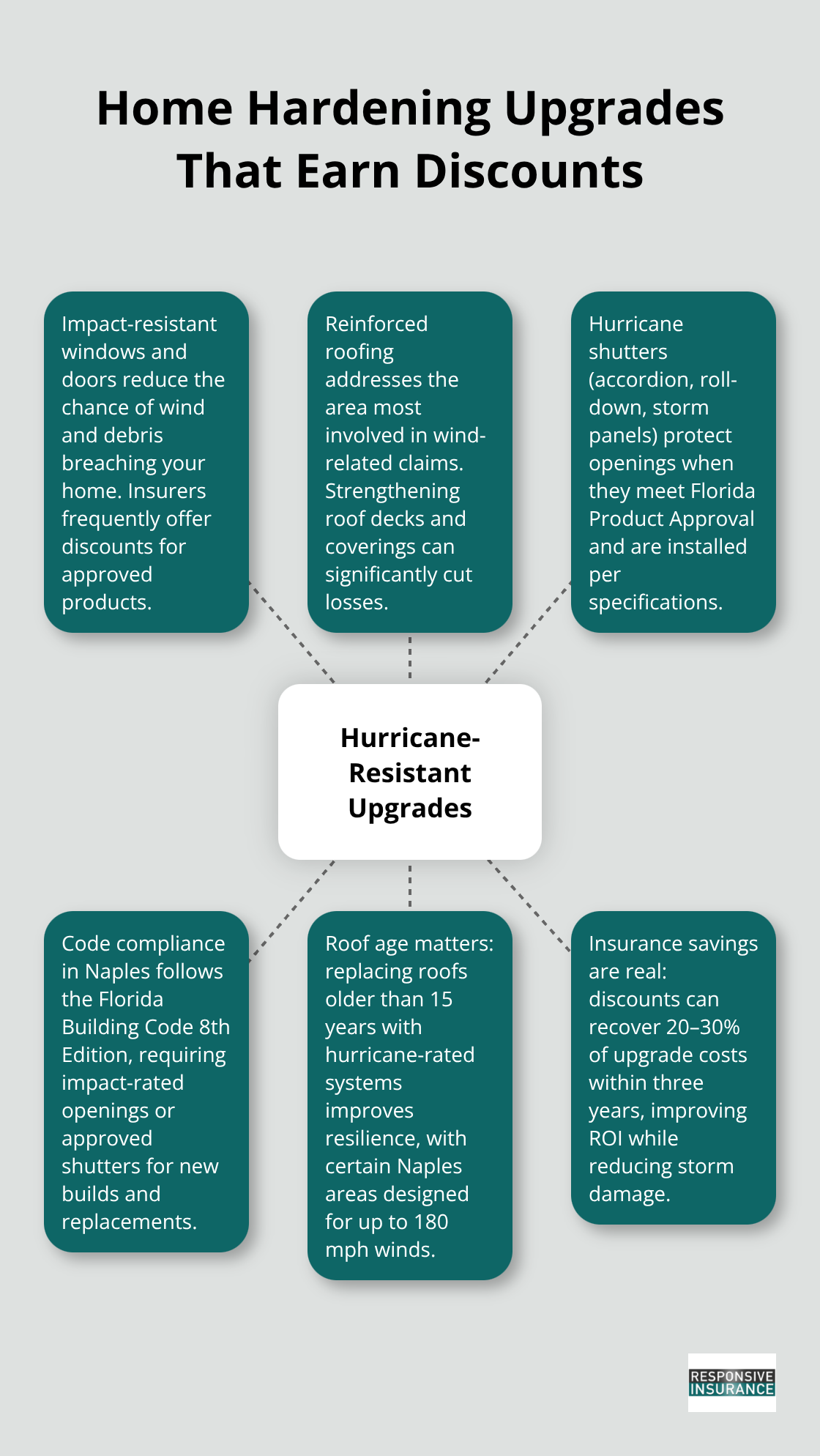 Home Hardening Upgrades That Earn Discounts

Impact-resistant windows and doors reduce the chance of wind and debris breaching your home. Insurers frequently offer discounts for approved products.

Reinforced roofing addresses the area most involved in wind-related claims. Strengthening roof decks and coverings can significantly cut losses.

Hurricane shutters (accordion, roll-down, storm panels) protect openings when they meet Florida Product Approval and are installed per specifications.

Hurricane-Resistant Upgrades

Code compliance in Naples follows the Florida Building Code 8th Edition, requiring impact-rated openings or approved shutters for new builds and replacements.

Roof age matters: replacing roofs older than 15 years with hurricane-rated systems improves resilience, with certain Naples areas designed for up to 180 mph winds.

Insurance savings are real: discounts can recover 20–30% of upgrade costs within three years, improving ROI while reducing storm damage.

RESPONSIVE INSURANCE